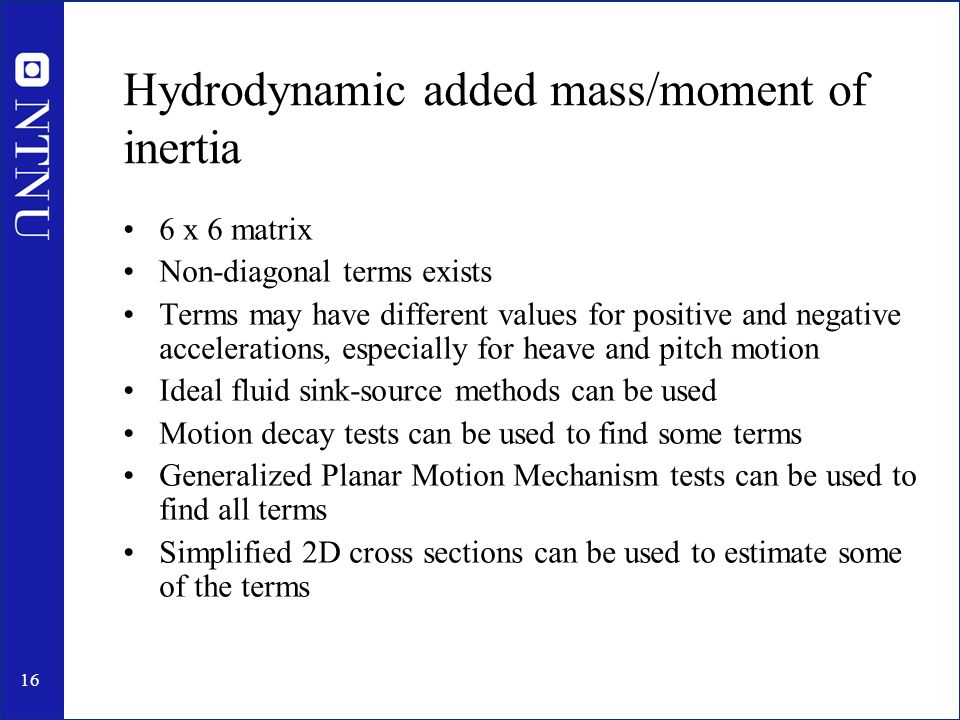 NTNU

Hydrodynamic added mass/moment of inertia

• 6 x 6 matrix
• Non-diagonal terms exists
• Terms may have different values for positive and negative accelerations, especially for heave and pitch motion
• Ideal fluid sink-source methods can be used
• Motion decay tests can be used to find some terms
• Generalized Planar Motion Mechanism tests can be used to find all terms
• Simplified 2D cross sections can be used to estimate some of the terms

16